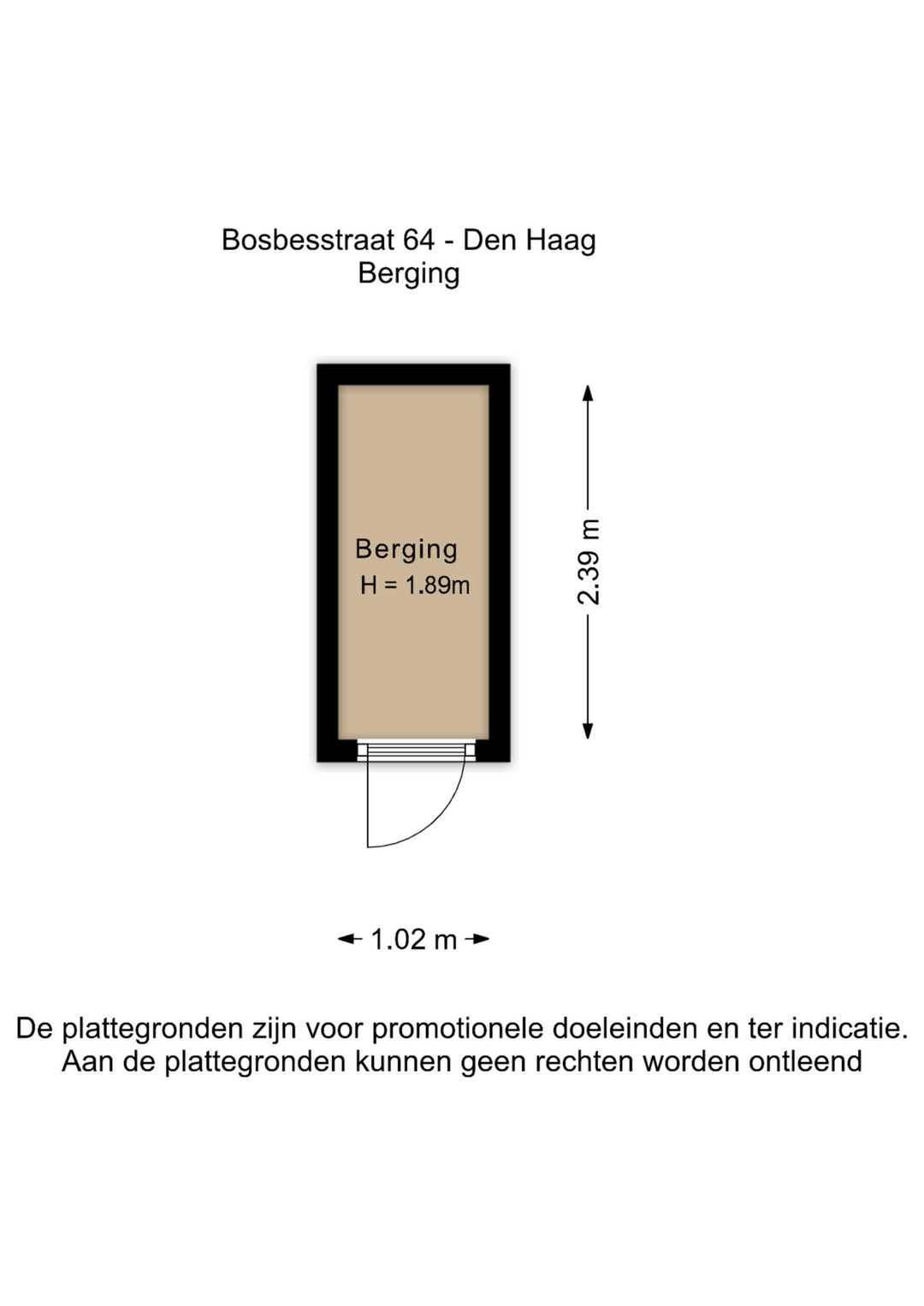 Bosbesstraat 64 - Den Haag
Berging

Berging
H = 1.89m

2.39 m

1.02 m

De plattegronden zijn voor promotionele doeleinden en ter indicatie.
Aan de plattegronden kunnen geen rechten worden ontleend